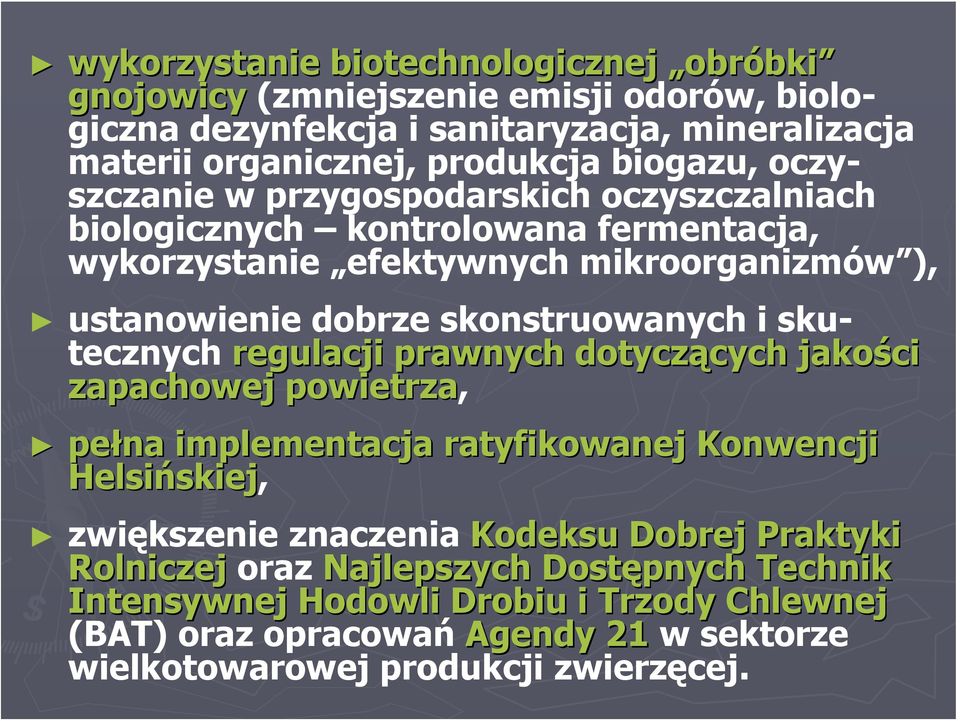 ► wykorzystanie biotechnologicznej „obróbki” gnojowicy (zmniejszenie emisji odorów, biologiczna dezynfekcja i sanitaryzacja, mineralizacja materii organicznej, produkcja biogazu, oczyszczanie w przygospodarskich oczyszczalniach biologicznych – kontrolowana fermentacja, wykorzystanie „efektywnych mikroorganizmów”),

► ustanowienie dobrze skonstruowanych i skutecznych regulacji prawnych dotyczących jakości zapachowej powietrza,

► pełna implementacja ratyfikowanej Konwencji Helsińskiej,

► zwiększenie znaczenia Kodeksu Dobrej Praktyki Rolniczej oraz Najlepszych Dostępnych Technik Intensywnej Hodowli Drobiu i Trzody Chlewnej (BAT) oraz opracowań Agendy 21 w sektorze wielkotowarowej produkcji zwierzęcej.